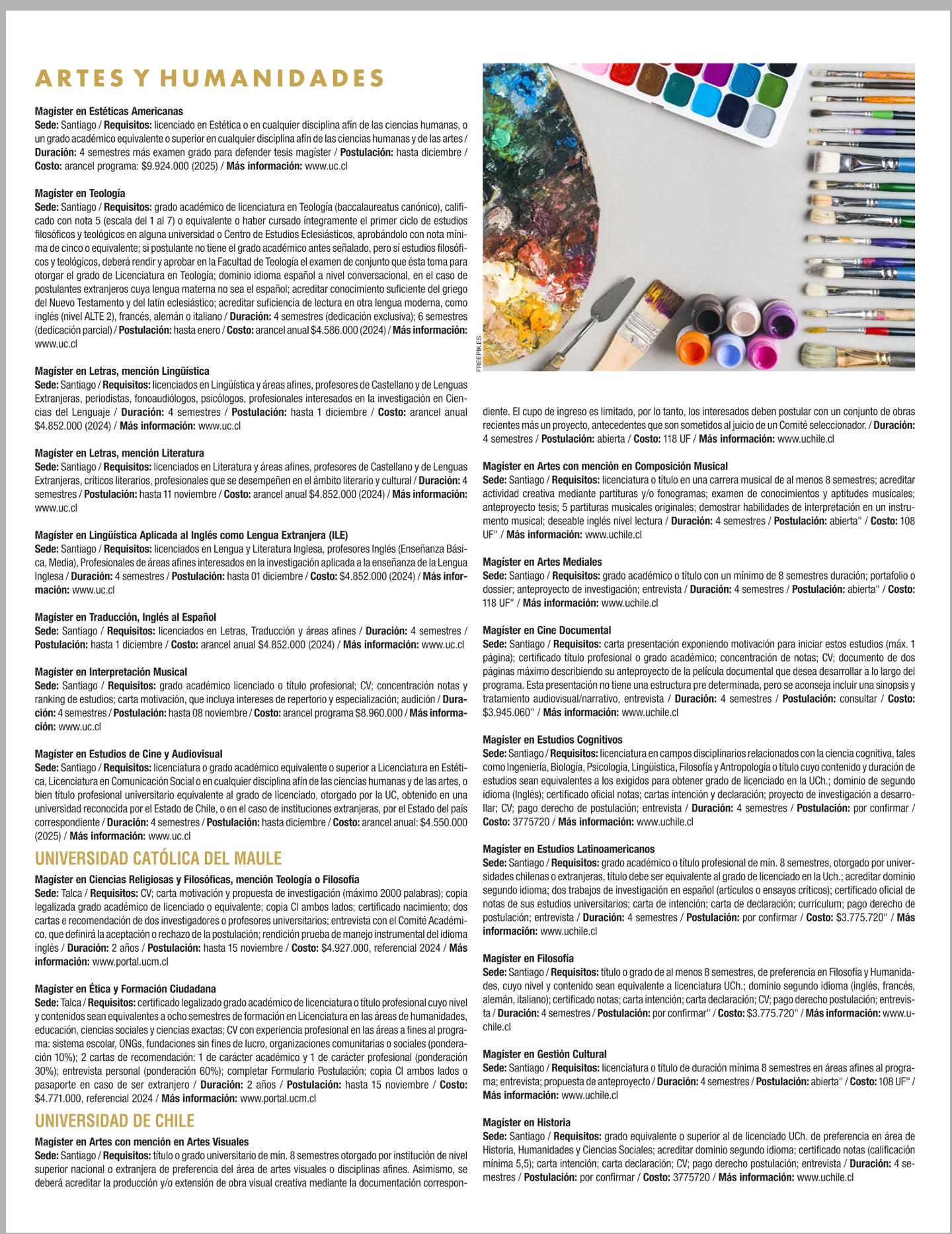 ARTES Y HUMANIDADES

Magíster en Estéticas Americanas
Sede: Santiago / Requisitos: licenciado en Estética o en cualquier disciplina afín de las ciencias humanas, o un grado académico equivalente o superior en cualquier disciplina afín de las ciencias humanas y de las artes / Duración: 4 semestres más examen grado para defender tesis magíster / Postulación: hasta diciembre / Costo: arancel programa: $9.924.000 (2025) / Más información: www.uc.cl

Magíster en Teología
Sede: Santiago / Requisitos: grado académico de licenciatura en Teología (baccalaureatus canónico), calificado con nota 5 (escala del 1 al 7) o equivalente o haber cursado íntegramente el primer ciclo de estudios filosóficos y teológicos en alguna universidad o Centro de Estudios Eclesiásticos, aprobándolo con nota mínima de cinco o equivalente; si postulante no tiene el grado académico antes señalado, pero sí estudios filosóficos y teológicos, deberá rendir y aprobar en la Facultad de Teología el examen de conjunto que ésta toma para otorgar el grado de Licenciatura en Teología; dominio idioma español a nivel conversacional, en el caso de postulantes extranjeros cuya lengua materna no sea el español; acreditar conocimiento suficiente del griego del Nuevo Testamento y del latín eclesiástico; acreditar suficiencia de lectura en otra lengua moderna, como inglés (nivel ALTE 2), francés, alemán o italiano / Duración: 4 semestres (dedicación exclusiva); 6 semestres (dedicación parcial) / Postulación: hasta enero / Costo: arancel anual $4.586.000 (2024) / Más información: www.uc.cl

Magíster en Letras, mención Lingüística
Sede: Santiago / Requisitos: licenciados en Lingüística y áreas afines, profesores de Castellano y de Lenguas Extranjeras, periodistas, fonoaudiólogos, psicólogos, profesionales interesados en la investigación en Ciencias del Lenguaje / Duración: 4 semestres / Postulación: hasta 1 diciembre / Costo: arancel anual $4.852.000 (2024) / Más información: www.uc.cl

Magíster en Letras, mención Literatura
Sede: Santiago / Requisitos: licenciados en Literatura y áreas afines, profesores de Castellano y de Lenguas Extranjeras, críticos literarios, profesionales que se desempeñen en el ámbito literario y cultural / Duración: 4 semestres / Postulación: hasta 11 noviembre / Costo: arancel anual $4.852.000 (2024) / Más información: www.uc.cl

Magíster en Lingüística Aplicada al Inglés como Lengua Extranjera (ILE)
Sede: Santiago / Requisitos: licenciados en Lengua y Literatura Inglesa, profesores Inglés (Enseñanza Básica, Media), Profesionales de áreas afines interesados en la investigación aplicada a la enseñanza de la Lengua Inglesa / Duración: 4 semestres / Postulación: hasta 01 diciembre / Costo: $4.852.000 (2024) / Más información: www.uc.cl

Magíster en Traducción, Inglés al Español
Sede: Santiago / Requisitos: licenciados en Letras, Traducción y áreas afines / Duración: 4 semestres / Postulación: hasta 1 diciembre / Costo: arancel anual $4.852.000 (2024) / Más información: www.uc.cl

Magíster en Interpretación Musical
Sede: Santiago / Requisitos: grado académico licenciado o título profesional; CV; concentración notas y ranking de estudios; carta motivación, que incluya intereses de repertorio y especialización; audición / Duración: 4 semestres / Postulación: hasta 08 noviembre / Costo: arancel programa $8.960.000 / Más información: www.uc.cl

Magíster en Estudios de Cine y Audiovisual
Sede: Santiago / Requisitos: licenciatura o grado académico equivalente o superior a Licenciatura en Estética, Licenciatura en Comunicación Social o en cualquier disciplina afín de las ciencias humanas y de las artes, o bien título profesional universitario equivalente al grado de licenciado, otorgado por la UC, obtenido en una universidad reconocida por el Estado de Chile, o en el caso de instituciones extranjeras, por el Estado del país correspondiente / Duración: 4 semestres / Postulación: hasta diciembre / Costo: arancel anual: $4.550.000 (2025) / Más información: www.uc.cl

UNIVERSIDAD CATÓLICA DEL MAULE

Magíster en Ciencias Religiosas y Filosóficas, mención Teología o Filosofía
Sede: Talca / Requisitos: CV; carta motivación y propuesta de investigación (máximo 2000 palabras); copia legalizada grado académico de licenciado o equivalente; copia CI ambos lados; certificado nacimiento; dos cartas e recomendación de dos investigadores o profesores universitarios; entrevista con el Comité Académico, que definirá la aceptación o rechazo de la postulación; rendición prueba de manejo instrumental del idioma inglés / Duración: 2 años / Postulación: hasta 15 noviembre / Costo: $4.927.000, referencial 2024 / Más información: www.portal.ucm.cl

Magíster en Ética y Formación Ciudadana
Sede: Talca / Requisitos: certificado legalizado grado académico de licenciatura o título profesional cuyo nivel y contenidos sean equivalentes a ocho semestres de formación en Licenciatura en las áreas de humanidades, educación, ciencias sociales y ciencias exactas; CV con experiencia profesional en las áreas a fines al programa: sistema escolar, ONGs, fundaciones sin fines de lucro, organizaciones comunitarias o sociales (ponderación 10%); 2 cartas de recomendación: 1 de carácter académico y 1 de carácter profesional (ponderación 30%); entrevista personal (ponderación 60%); completar Formulario Postulación; copia CI ambos lados o pasaporte en caso de ser extranjero / Duración: 2 años / Postulación: hasta 15 noviembre / Costo: $4.771.000, referencial 2024 / Más información: www.portal.ucm.cl

UNIVERSIDAD DE CHILE

Magíster en Artes con mención en Artes Visuales
Sede: Santiago / Requisitos: título o grado universitario de mín. 8 semestres otorgado por institución de nivel superior nacional o extranjera de preferencia del área de artes visuales o disciplinas afines. Asimismo, se deberá acreditar la producción y/o extensión de obra visual creativa mediante la documentación correspondiente. El cupo de ingreso es limitado, por lo tanto, los interesados deben postular con un conjunto de obras recientes más un proyecto, antecedentes que son sometidos al juicio de un Comité seleccionador. / Duración: 4 semestres / Postulación: abierta / Costo: 118 UF / Más información: www.uchile.cl

FREEPIK.ES

Magíster en Artes con mención en Composición Musical
Sede: Santiago / Requisitos: licenciatura o título en una carrera musical de al menos 8 semestres; acreditar actividad creativa mediante partituras y/o fonogramas; examen de conocimientos y aptitudes musicales; anteproyecto tesis; 5 partituras musicales originales; demostrar habilidades de interpretación en un instrumento musical; deseable inglés nivel lectura / Duración: 4 semestres / Postulación: abierta" / Costo: 108 UF" / Más información: www.uchile.cl

Magíster en Artes Mediales
Sede: Santiago / Requisitos: grado académico o título con un mínimo de 8 semestres duración; portafolio o dossier; anteproyecto de investigación; entrevista / Duración: 4 semestres / Postulación: abierta" / Costo: 118 UF" / Más información: www.uchile.cl

Magíster en Cine Documental
Sede: Santiago / Requisitos: carta presentación exponiendo motivación para iniciar estos estudios (máx. 1 página); certificado título profesional o grado académico; concentración de notas; CV; documento de dos páginas máximo describiendo su anteproyecto de la película documental que desea desarrollar a lo largo del programa. Esta presentación no tiene una estructura pre determinada, pero se aconseja incluir una sinopsis y tratamiento audiovisual/narrativo, entrevista / Duración: 4 semestres / Postulación: consultar / Costo: $3.945.060" / Más información: www.uchile.cl

Magíster en Estudios Cognitivos
Sede: Santiago / Requisitos: licenciatura en campos disciplinarios relacionados con la ciencia cognitiva, tales como Ingeniería, Biología, Psicología, Lingüística, Filosofía y Antropología o título cuyo contenido y duración de estudios sean equivalentes a los exigidos para obtener grado de licenciado en la UCh.; dominio de segundo idioma (Inglés); certificado oficial notas; cartas intención y declaración; proyecto de investigación a desarrollar; CV; pago derecho de postulación; entrevista / Duración: 4 semestres / Postulación: por confirmar / Costo: 3775720 / Más información: www.uchile.cl

Magíster en Estudios Latinoamericanos
Sede: Santiago / Requisitos: grado académico o título profesional de mín. 8 semestres, otorgado por universidades chilenas o extranjeras, título debe ser equivalente al grado de licenciado en la Uch.; acreditar dominio segundo idioma; dos trabajos de investigación en español (artículos o ensayos críticos); certificado oficial de notas de sus estudios universitarios; carta de intención; carta de declaración; currículum; pago derecho de postulación; entrevista / Duración: 4 semestres / Postulación: por confirmar / Costo: $3.775.720" / Más información: www.uchile.cl

Magíster en Filosofía
Sede: Santiago / Requisitos: título o grado de al menos 8 semestres, de preferencia en Filosofía y Humanidades, cuyo nivel y contenido sean equivalente a licenciatura UCh.; dominio segundo idioma (inglés, francés, alemán, italiano); certificado notas; carta intención; carta declaración; CV; pago derecho postulación; entrevista / Duración: 4 semestres / Postulación: por confirmar" / Costo: $3.775.720" / Más información: www.uchile.cl

Magíster en Gestión Cultural
Sede: Santiago / Requisitos: licenciatura o título de duración mínima 8 semestres en áreas afines al programa; entrevista; propuesta de anteproyecto / Duración: 4 semestres / Postulación: abierta" / Costo: 108 UF" / Más información: www.uchile.cl

Magíster en Historia
Sede: Santiago / Requisitos: grado equivalente o superior al de licenciado UCh. de preferencia en área de Historia, Humanidades y Ciencias Sociales; acreditar dominio segundo idioma; certificado notas (calificación mínima 5,5); carta intención; carta declaración; CV; pago derecho postulación; entrevista / Duración: 4 semestres / Postulación: por confirmar / Costo: 3775720 / Más información: www.uchile.cl